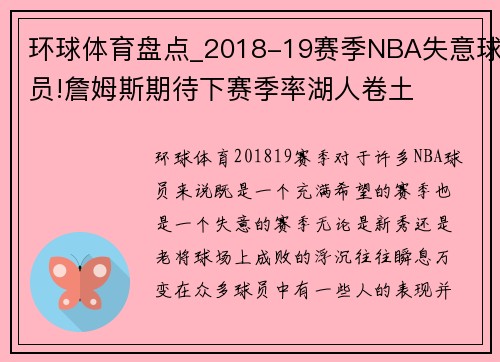 环球体育盘点_2018-19赛季NBA失意球员!詹姆斯期待下赛季率湖人卷土

环球体育201819赛季对于许多NBA球员来说既是一个充满希望的赛季也是一个失意的赛季无论是新秀还是老将球场上成败的浮沉往往瞬息万变在众多球员中有一些人的表现并